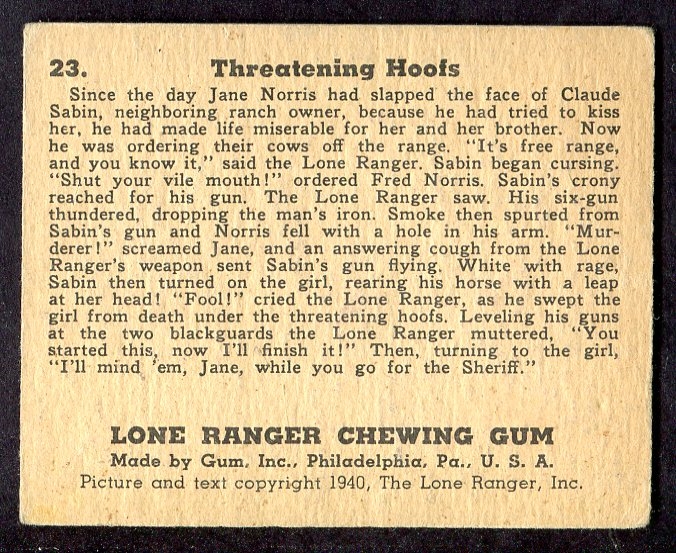 23. Threatening Hoofs

Since the day Jane Norris had slapped the face of Claude Sabin, neighboring ranch owner, because he had tried to kiss her, he had made life miserable for her and her brother. Now he was ordering their cows off the range. "It's free range, and you know it," said the Lone Ranger. Sabin began cursing. "Shut your vile mouth!" ordered Fred Norris. Sabin's crony reached for his gun. The Lone Ranger saw. His six-gun thundered, dropping the man's iron. Smoke then spurted from Sabin's gun and Norris fell with a hole in his arm. "Murderer!" screamed Jane, and an answering cough from the Lone Ranger's weapon sent Sabin's gun flying. White with rage, Sabin then turned on the girl, rearing his horse with a leap at her head! "Fool!" cried the Lone Ranger, as he swept the girl from death under the threatening hoofs. Leveling his guns at the two blackguards the Lone Ranger muttered, "You started this, now I'll finish it!" Then, turning to the girl, "I'll mind 'em, Jane, while you go for the Sheriff."

LONE RANGER CHEWING GUM
Made by Gum, Inc., Philadelphia, Pa., U. S. A.
Picture and text copyright 1940, The Lone Ranger, Inc.